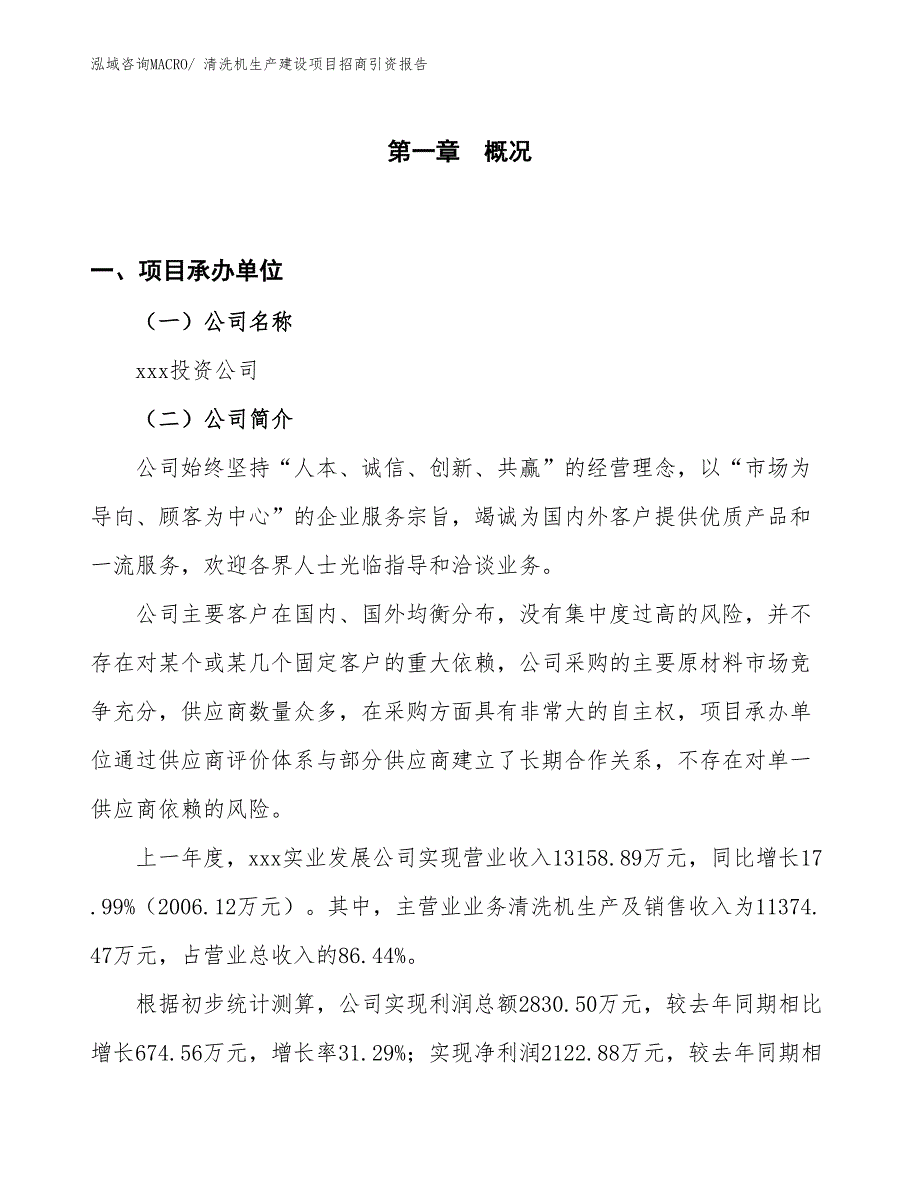 泓域咨询MACRO/ 清洗机生产建设项目招商引资报告

第一章 概况

一、项目承办单位

（一）公司名称

xxx投资公司

（二）公司简介

公司始终坚持“人本、诚信、创新、共赢”的经营理念，以“市场为导向、顾客为中心”的企业服务宗旨，竭诚为国内外客户提供优质产品和一流服务，欢迎各界人士光临指导和洽谈业务。

公司主要客户在国内、国外均衡分布，没有集中度过高的风险，并不存在对某个或某几个固定客户的重大依赖，公司采购的主要原材料市场竞争充分，供应商数量众多，在采购方面具有非常大的自主权，项目承办单位通过供应商评价体系与部分供应商建立了长期合作关系，不存在对单一供应商依赖的风险。

上一年度，xxx实业发展公司实现营业收入13158.89万元，同比增长17.99%（2006.12万元）。其中，主营业业务清洗机生产及销售收入为11374.47万元，占营业总收入的86.44%。

根据初步统计测算，公司实现利润总额2830.50万元，较去年同期相比增长674.56万元，增长率31.29%；实现净利润2122.88万元，较去年同期相